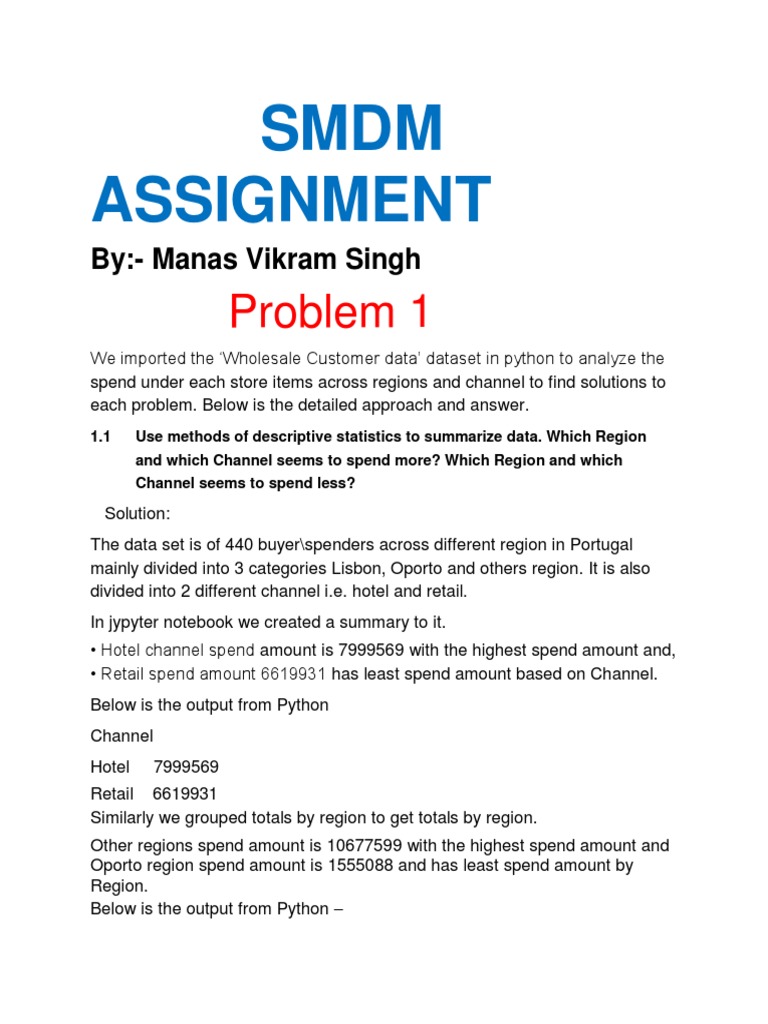 SMDM ASSIGNMENT

By:- Manas Vikram Singh

Problem 1

We imported the 'Wholesale Customer data' dataset in python to analyze the spend under each store items across regions and channel to find solutions to each problem. Below is the detailed approach and answer.

1.1 Use methods of descriptive statistics to summarize data. Which Region and which Channel seems to spend more? Which Region and which Channel seems to spend less?

Solution:

The data set is of 440 buyer\spenders across different region in Portugal mainly divided into 3 categories Lisbon, Oporto and others region. It is also divided into 2 different channel i.e. hotel and retail.

In jypyter notebook we created a summary to it.

• Hotel channel spend amount is 7999569 with the highest spend amount and,

• Retail spend amount 6619931 has least spend amount based on Channel.

Below is the output from Python

Channel

Hotel 7999569

Retail 6619931

Similarly we grouped totals by region to get totals by region.

Other regions spend amount is 10677599 with the highest spend amount and Oporto region spend amount is 1555088 and has least spend amount by Region.

Below is the output from Python –